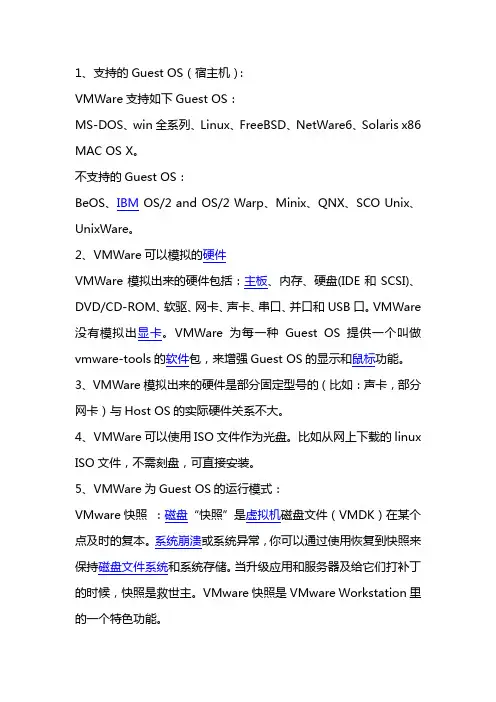 1、支持的 Guest OS（宿主机）：

VMWare 支持如下 Guest OS：

MS-DOS、win 全系列、Linux、FreeBSD、NetWare6、Solaris x86 MAC OS X。

不支持的 Guest OS：

BeOS、IBM OS/2 and OS/2 Warp、Minix、QNX、SCO Unix、UnixWare。

2、VMWare 可以模拟的硬件

VMWare 模拟出来的硬件包括：主板、内存、硬盘(IDE 和 SCSI)、DVD/CD-ROM、软驱、网卡、声卡、串口、并口和 USB 口。VMWare 没有模拟出显卡。VMWare 为每一种 Guest OS 提供一个叫做 vmware-tools 的软件包，来增强 Guest OS 的显示和鼠标功能。

3、VMWare 模拟出来的硬件是部分固定型号的（比如：声卡，部分网卡）与 Host OS 的实际硬件关系不大。

4、VMWare 可以使用 ISO 文件作为光盘。比如从网上下载的 linux ISO 文件，不需刻盘，可直接安装。

5、VMWare 为 Guest OS 的运行模式：

VMware 快照 ：磁盘“快照”是虚拟机磁盘文件（VMDK）在某个点及时的复本。系统崩溃或系统异常，你可以通过使用恢复到快照来保持磁盘文件系统和系统存储。当升级应用和服务器及给它们打补丁的时候，快照是救世主。VMware 快照是 VMware Workstation 里的一个特色功能。